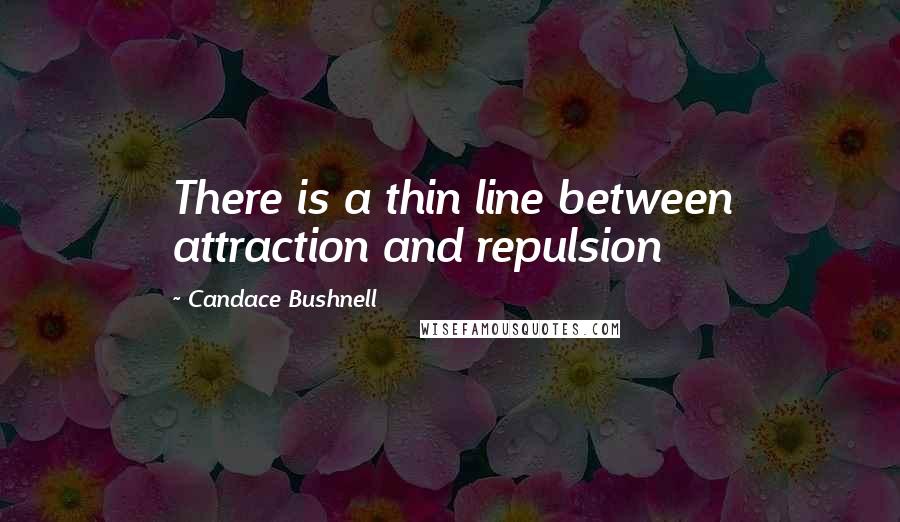 There is a thin line between attraction and repulsion

~ Candace Bushnell

WISEFAMOUSQUOTES.COM